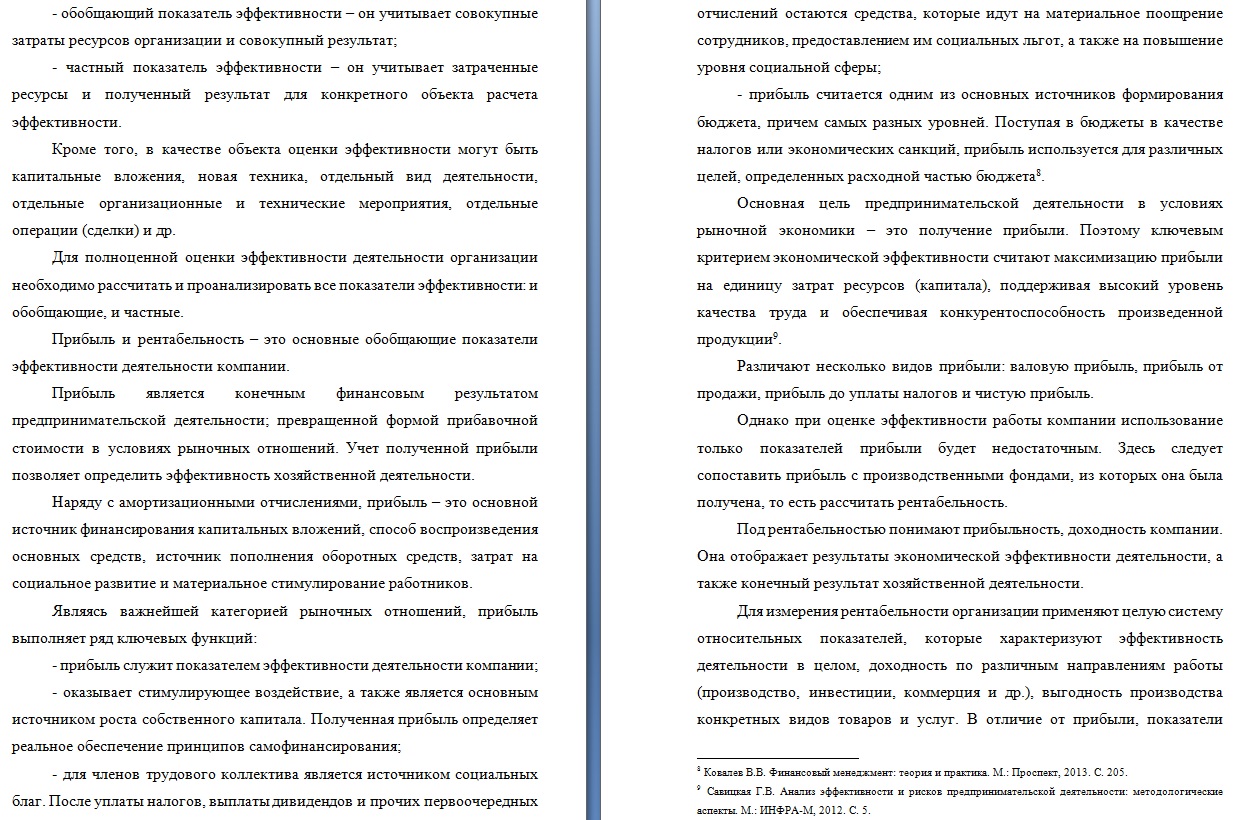 - обобщающий показатель эффективности – он учитывает совокупные затраты ресурсов организации и совокупный результат;

- частный показатель эффективности – он учитывает затраченные ресурсы и полученный результат для конкретного объекта расчета эффективности.

Кроме того, в качестве объекта оценки эффективности могут быть капитальные вложения, новая техника, отдельный вид деятельности, отдельные организационные и технические мероприятия, отдельные операции (сделки) и др.

Для полноценной оценки эффективности деятельности организации необходимо рассчитать и проанализировать все показатели эффективности: и обобщающие, и частные.

Прибыль и рентабельность – это основные обобщающие показатели эффективности деятельности компании.

Прибыль является конечным финансовым результатом предпринимательской деятельности; превращенной формой прибавочной стоимости в условиях рыночных отношений. Учет полученной прибыли позволяет определить эффективность хозяйственной деятельности.

Наряду с амортизационными отчислениями, прибыль – это основной источник финансирования капитальных вложений, способ воспроизведения основных средств, источник пополнения оборотных средств, затрат на социальное развитие и материальное стимулирование работников.

Являясь важнейшей категорией рыночных отношений, прибыль выполняет ряд ключевых функций:

- прибыль служит показателем эффективности деятельности компании;

- оказывает стимулирующее воздействие, а также является основным источником роста собственного капитала. Полученная прибыль определяет реальное обеспечение принципов самофинансирования;

- для членов трудового коллектива является источником социальных благ. После уплаты налогов, выплаты дивидендов и прочих первоочередных отчислений остаются средства, которые идут на материальное поощрение сотрудников, предоставлением им социальных льгот, а также на повышение уровня социальной сферы;

- прибыль считается одним из основных источников формирования бюджета, причем самых разных уровней. Поступая в бюджеты в качестве налогов или экономических санкций, прибыль используется для различных целей, определенных расходной частью бюджета$^8$.

Основная цель предпринимательской деятельности в условиях рыночной экономики – это получение прибыли. Поэтому ключевым критерием экономической эффективности считают максимизацию прибыли на единицу затрат ресурсов (капитала), поддерживая высокий уровень качества труда и обеспечивая конкурентоспособность произведенной продукции$^9$.

Различают несколько видов прибыли: валовую прибыль, прибыль от продажи, прибыль до уплаты налогов и чистую прибыль.

Однако при оценке эффективности работы компании использование только показателей прибыли будет недостаточным. Здесь следует сопоставить прибыль с производственными фондами, из которых она была получена, то есть рассчитать рентабельность.

Под рентабельностью понимают прибыльность, доходность компании. Она отображает результаты экономической эффективности деятельности, а также конечный результат хозяйственной деятельности.

Для измерения рентабельности организации применяют целую систему относительных показателей, которые характеризуют эффективность деятельности в целом, доходность по различным направлениям работы (производство, инвестиции, коммерция и др.), выгодность производства конкретных видов товаров и услуг. В отличие от прибыли, показатели

$^8$ Ковалев В.В. Финансовый менеджмент: теория и практика. М.: Проспект, 2013. С. 205.
$^9$ Савицкая Г.В. Анализ эффективности и рисков предпринимательской деятельности: методологические аспекты. М.: ИНФРА-М, 2012. С. 5.